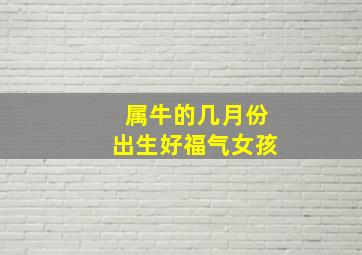 属牛的几月份
出生好福气女孩